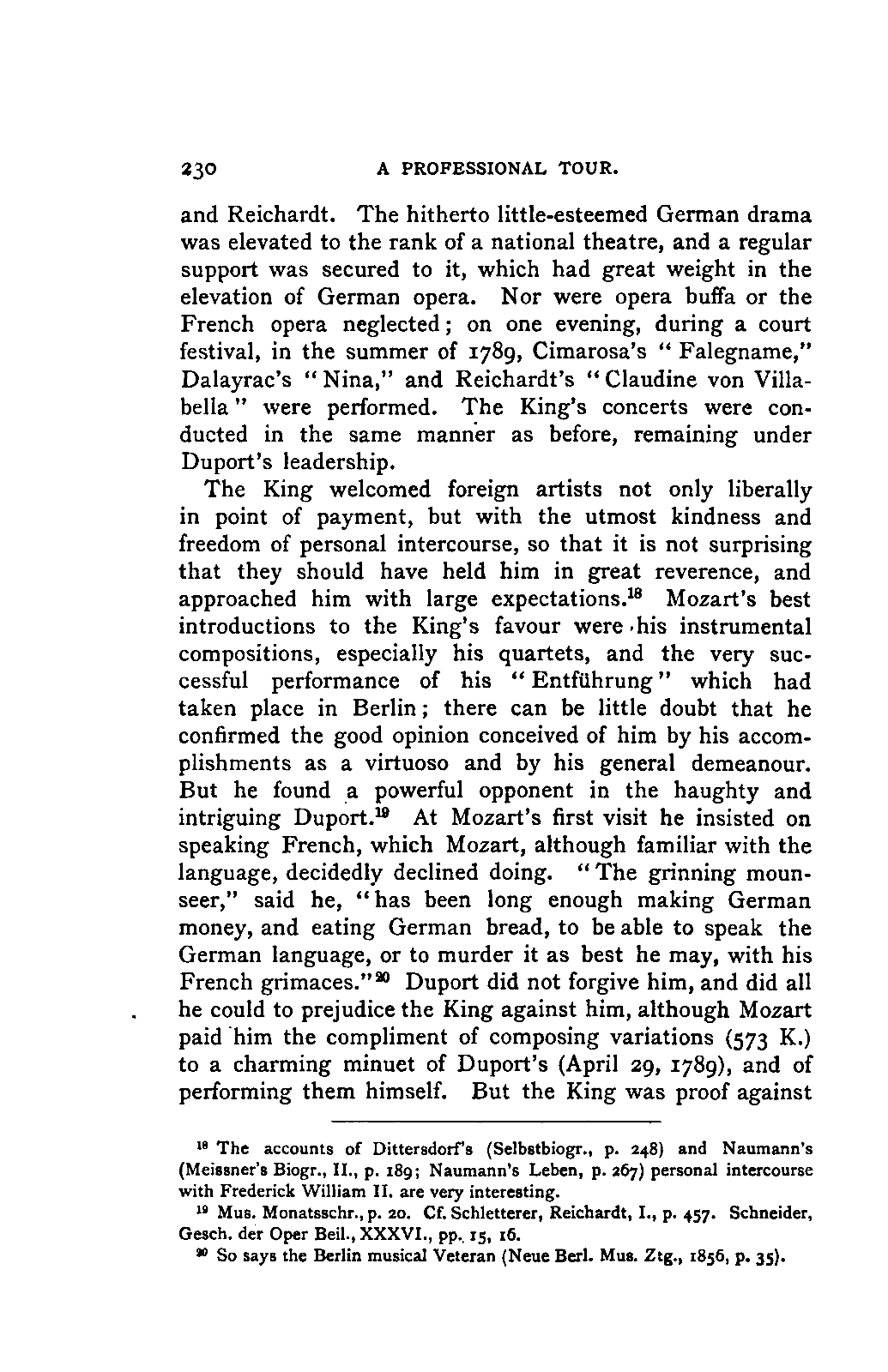 230 A PROFESSIONAL TOUR.

and Reichardt. The hitherto little-esteemed German drama was elevated to the rank of a national theatre, and a regular support was secured to it, which had great weight in the elevation of German opera. Nor were opera buffa or the French opera neglected; on one evening, during a court festival, in the summer of 1789, Cimarosa's "Falegname," Dalayrac's "Nina," and Reichardt's "Claudine von Villabella" were performed. The King's concerts were conducted in the same manner as before, remaining under Duport's leadership.

The King welcomed foreign artists not only liberally in point of payment, but with the utmost kindness and freedom of personal intercourse, so that it is not surprising that they should have held him in great reverence, and approached him with large expectations.$^{18}$ Mozart's best introductions to the King's favour were his instrumental compositions, especially his quartets, and the very successful performance of his "Entführung" which had taken place in Berlin; there can be little doubt that he confirmed the good opinion conceived of him by his accomplishments as a virtuoso and by his general demeanour. But he found a powerful opponent in the haughty and intriguing Duport.$^{19}$ At Mozart's first visit he insisted on speaking French, which Mozart, although familiar with the language, decidedly declined doing. "The grinning mounseer," said he, "has been long enough making German money, and eating German bread, to be able to speak the German language, or to murder it as best he may, with his French grimaces."$^{20}$ Duport did not forgive him, and did all he could to prejudice the King against him, although Mozart paid him the compliment of composing variations (573 K.) to a charming minuet of Duport's (April 29, 1789), and of performing them himself. But the King was proof against

$^{18}$ The accounts of Dittersdorf's (Selbstbiogr., p. 248) and Naumann's (Meissner's Biogr., II., p. 189; Naumann's Leben, p. 267) personal intercourse with Frederick William II. are very interesting.

$^{19}$ Mus. Monatsschr., p. 20. Cf. Schletterer, Reichardt, I., p. 457. Schneider, Gesch. der Oper Beil., XXXVI., pp. 15, 16.

$^{20}$ So says the Berlin musical Veteran (Neue Berl. Mus. Ztg., 1856, p. 35).